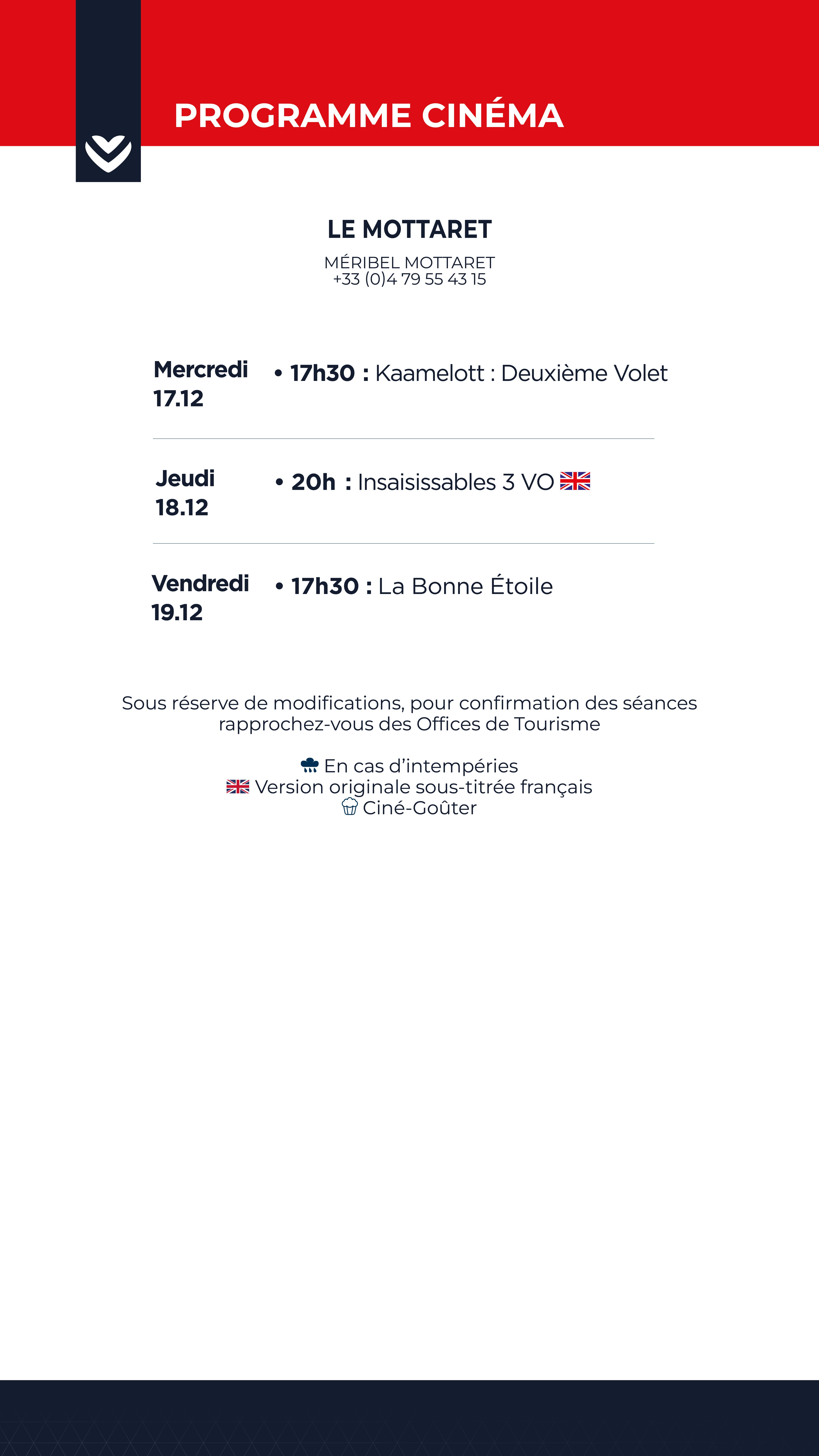 PROGRAMME CINÉMA

LE MOTTARET

MÉRIBEL MOTTARET
+33 (0)4 79 55 43 15

Mercredi 17.12 • 17h30 : Kaamelott : Deuxième Volet

Jeudi 18.12 • 20h : Insaisissables 3 VO

Vendredi 19.12 • 17h30 : La Bonne Étoile

Sous réserve de modifications, pour confirmation des séances rapprochez-vous des Offices de Tourisme

En cas d'intempéries
Version originale sous-titrée français
Ciné-Goûter